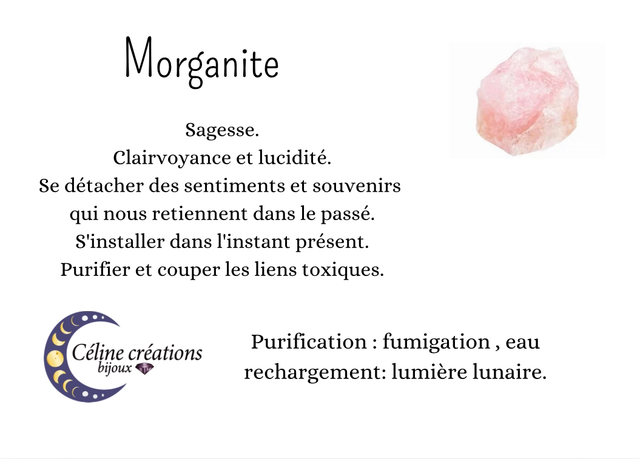 Morganite

Sagesse.
Clairvoyance et lucidité.
Se détacher des sentiments et souvenirs qui nous retiennent dans le passé.
S'installer dans l'instant présent.
Purifier et couper les liens toxiques.

Céline créations
bijoux

Purification : fumigation , eau
rechargement: lumière lunaire.